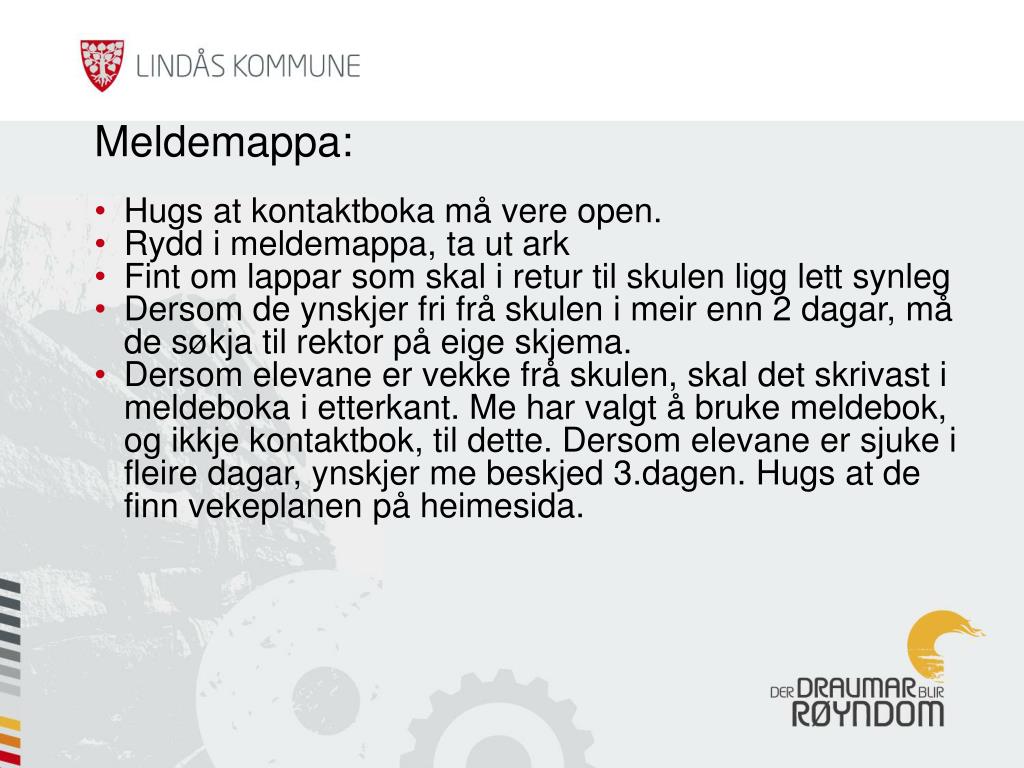 LINDÅS KOMMUNE

Meldemappa:

• Hugs at kontaktboka må vere open.
• Rydd i meldemappa, ta ut ark
• Fint om lappar som skal i retur til skulen ligg lett synleg
• Dersom de ynskjer fri frå skulen i meir enn 2 dagar, må de søkja til rektor på eige skjema.
• Dersom elevane er vekke frå skulen, skal det skrivast i meldeboka i etterkant. Me har valgt å bruke meldebok, og ikkje kontaktbok, til dette. Dersom elevane er sjuke i fleire dagar, ynskjer me beskjed 3.dagen. Hugs at de finn vekeplanen på heimesida.

DER DRAUMAR BLIR RØYNDOM